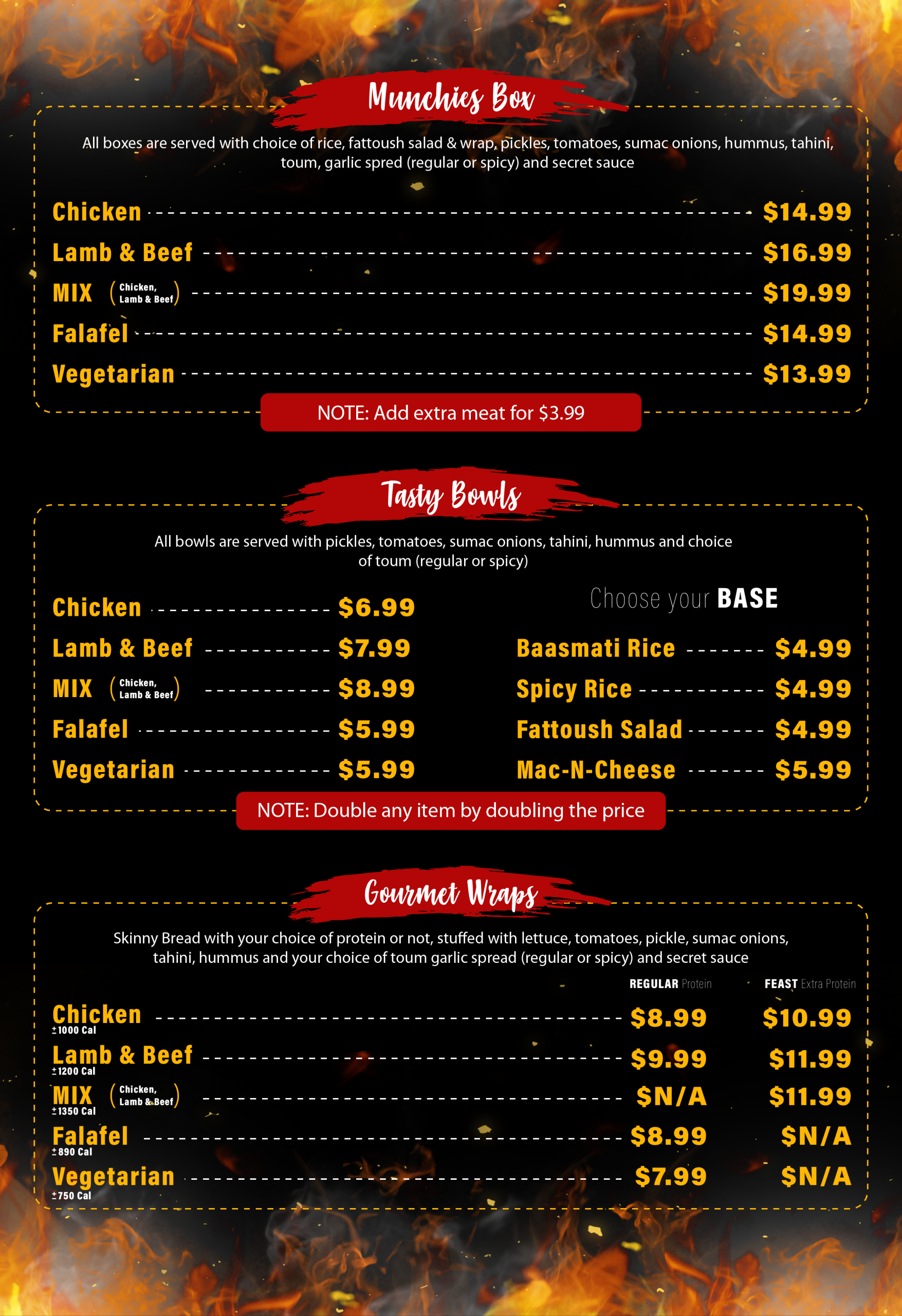 Munchies Box

All boxes are served with choice of rice, fattoush salad & wrap, pickles, tomatoes, sumac onions, hummus, tahini, toum, garlic spred (regular or spicy) and secret sauce

Chicken $14.99
Lamb & Beef $16.99
MIX (Chicken, Lamb & Beef) $19.99
Falafel $14.99
Vegetarian $13.99

NOTE: Add extra meat for $3.99

Tasty Bowls

All bowls are served with pickles, tomatoes, sumac onions, tahini, hummus and choice of toum (regular or spicy)

Chicken $6.99
Lamb & Beef $7.99
MIX (Chicken, Lamb & Beef) $8.99
Falafel $5.99
Vegetarian $5.99

Choose your BASE

Baasmati Rice $4.99
Spicy Rice $4.99
Fattoush Salad $4.99
Mac-N-Cheese $5.99

NOTE: Double any item by doubling the price

Gourmet Wraps

Skinny Bread with your choice of protein or not, stuffed with lettuce, tomatoes, pickle, sumac onions, tahini, hummus and your choice of toum garlic spread (regular or spicy) and secret sauce

| | REGULAR Protein | FEAST Extra Protein |
|---|---|---|
| Chicken ±1000 Cal | $8.99 | $10.99 |
| Lamb & Beef ±1200 Cal | $9.99 | $11.99 |
| MIX (Chicken, Lamb & Beef) ±1350 Cal | $N/A | $11.99 |
| Falafel ±890 Cal | $8.99 | $N/A |
| Vegetarian ±750 Cal | $7.99 | $N/A |